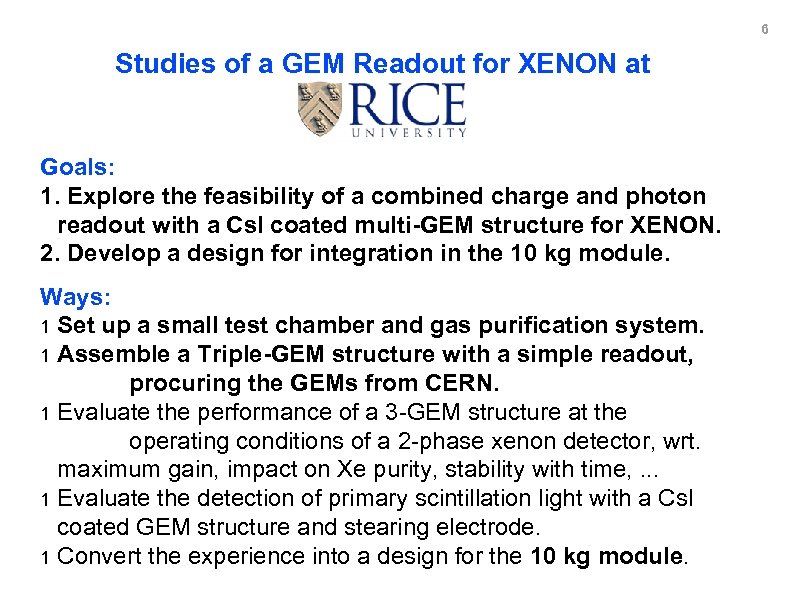 6

Studies of a GEM Readout for XENON at

RICE
UNIVERSITY

Goals:
1. Explore the feasibility of a combined charge and photon readout with a CsI coated multi-GEM structure for XENON.
2. Develop a design for integration in the 10 kg module.

Ways:
1 Set up a small test chamber and gas purification system.
1 Assemble a Triple-GEM structure with a simple readout, procuring the GEMs from CERN.
1 Evaluate the performance of a 3-GEM structure at the operating conditions of a 2-phase xenon detector, wrt. maximum gain, impact on Xe purity, stability with time, ...
1 Evaluate the detection of primary scintillation light with a CsI coated GEM structure and stearing electrode.
1 Convert the experience into a design for the 10 kg module.